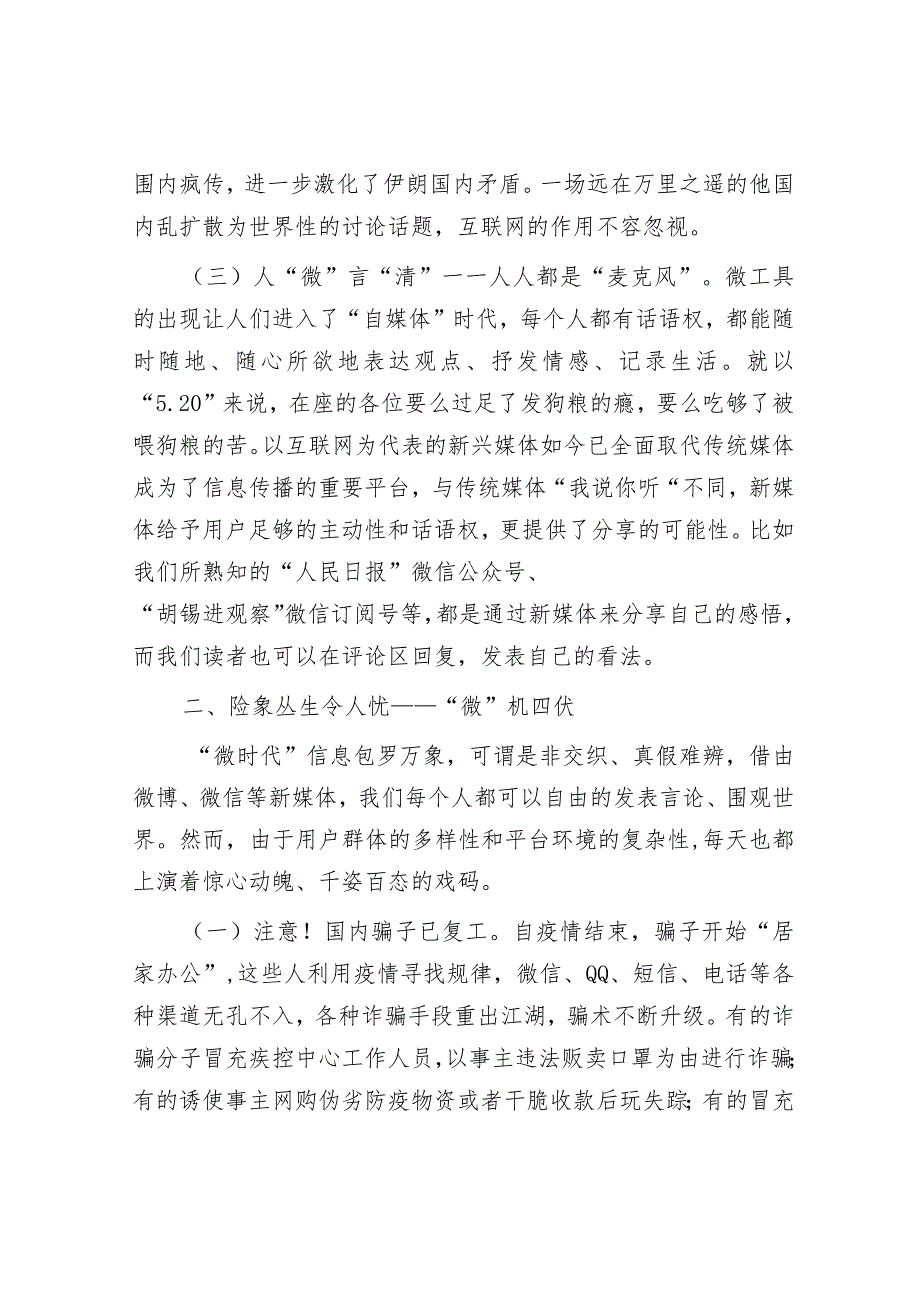 围内疯传，进一步激化了伊朗国内矛盾。一场远在万里之遥的他国内乱扩散为世界性的讨论话题，互联网的作用不容忽视。

（三）人“微”言“清”一一人人都是“麦克风”。微工具的出现让人们进入了“自媒体”时代，每个人都有话语权，都能随时随地、随心所欲地表达观点、抒发情感、记录生活。就以“5.20”来说，在座的各位要么过足了发狗粮的瘾，要么吃够了被喂狗粮的苦。以互联网为代表的新兴媒体如今已全面取代传统媒体成为了信息传播的重要平台，与传统媒体“我说你听“不同，新媒体给予用户足够的主动性和话语权，更提供了分享的可能性。比如我们所熟知的“人民日报”微信公众号、“胡锡进观察”微信订阅号等，都是通过新媒体来分享自己的感悟，而我们读者也可以在评论区回复，发表自己的看法。

二、险象丛生令人忧——“微”机四伏

“微时代”信息包罗万象，可谓是非交织、真假难辨，借由微博、微信等新媒体，我们每个人都可以自由的发表言论、围观世界。然而，由于用户群体的多样性和平台环境的复杂性，每天也都上演着惊心动魄、千姿百态的戏码。

（一）注意！国内骗子已复工。自疫情结束，骗子开始“居家办公”，这些人利用疫情寻找规律，微信、QQ、短信、电话等各种渠道无孔不入，各种诈骗手段重出江湖，骗术不断升级。有的诈骗分子冒充疾控中心工作人员，以事主违法贩卖口罩为由进行诈骗；有的诱使事主网购伪劣防疫物资或者干脆收款后玩失踪；有的冒充